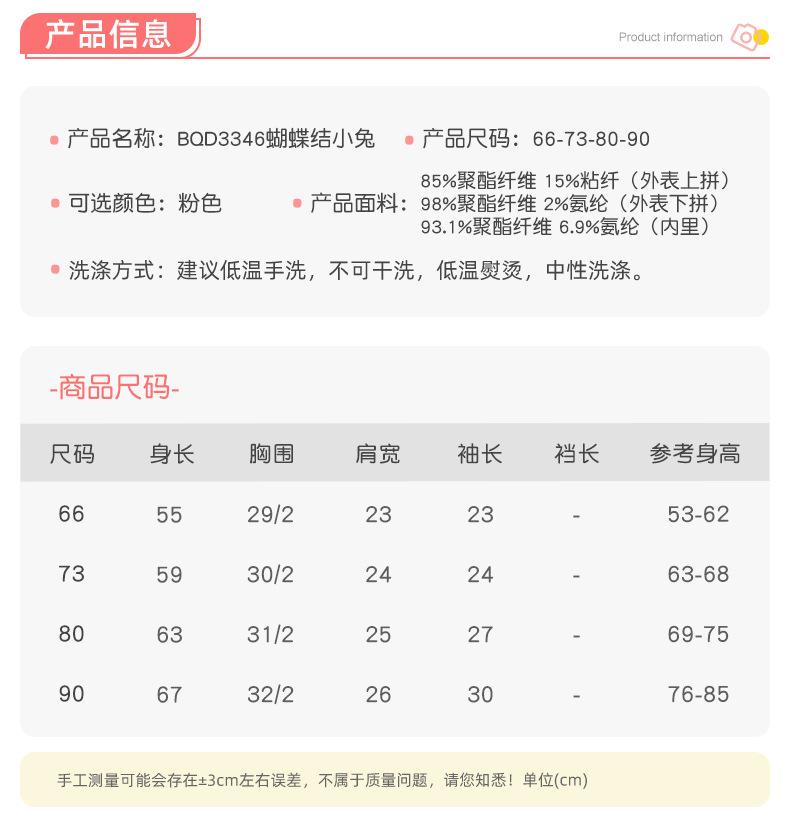 产品信息

Product information

产品名称：BQD3346蝴蝶结小兔　　产品尺码：66-73-80-90

可选颜色：粉色　　产品面料：85%聚酯纤维 15%粘纤（外表上拼）
98%聚酯纤维 2%氨纶（外表下拼）
93.1%聚酯纤维 6.9%氨纶（内里）

洗涤方式：建议低温手洗，不可干洗，低温熨烫，中性洗涤。

-商品尺码-

| 尺码 | 身长 | 胸围 | 肩宽 | 袖长 | 裆长 | 参考身高 |
|---|---|---|---|---|---|---|
| 66 | 55 | 29/2 | 23 | 23 | - | 53-62 |
| 73 | 59 | 30/2 | 24 | 24 | - | 63-68 |
| 80 | 63 | 31/2 | 25 | 27 | - | 69-75 |
| 90 | 67 | 32/2 | 26 | 30 | - | 76-85 |

手工测量可能会存在±3cm左右误差，不属于质量问题，请您知悉！单位(cm)